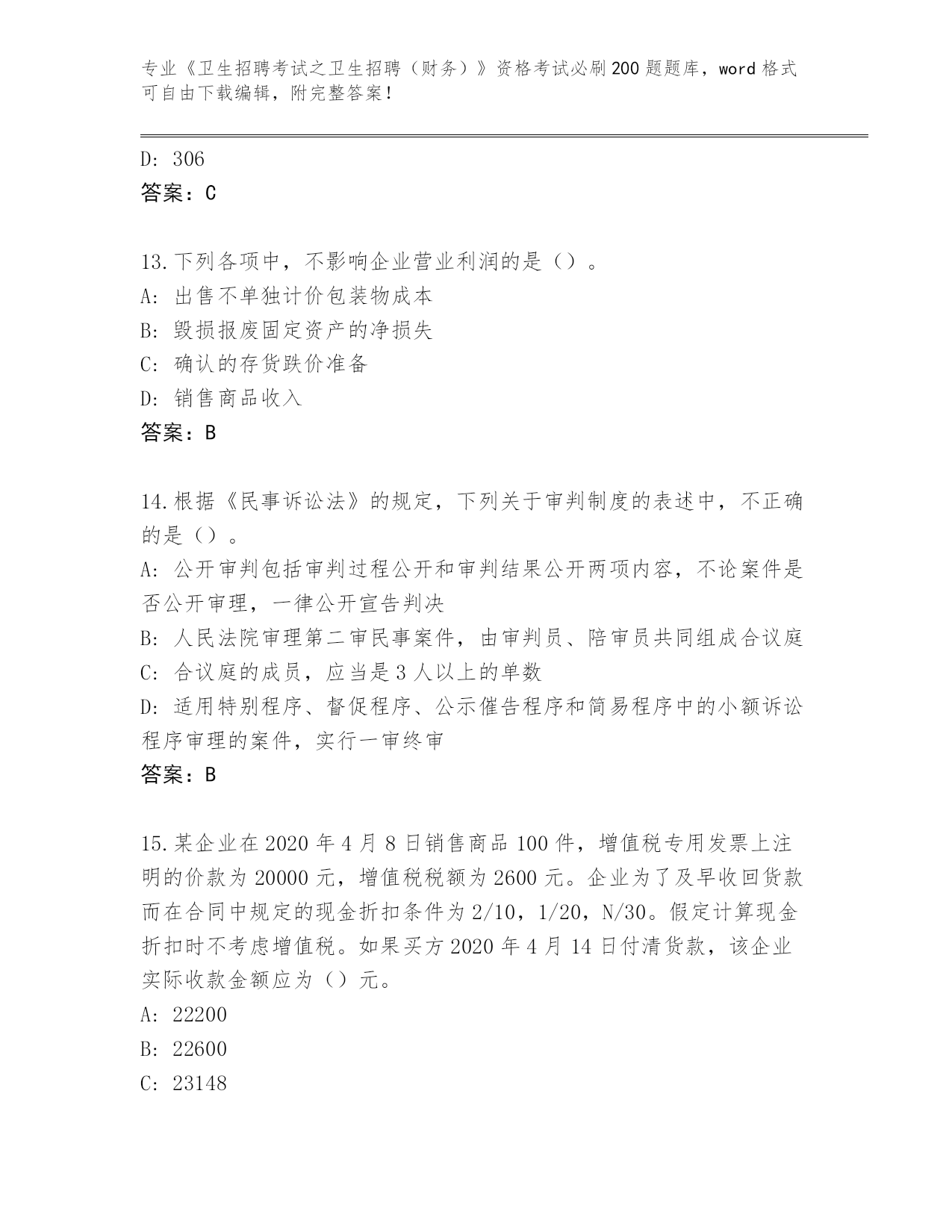 专业《卫生招聘考试之卫生招聘（财务）》资格考试必刷200题题库，word格式可自由下载编辑，附完整答案！

D: 306
答案：C

13.下列各项中，不影响企业营业利润的是（）。
A: 出售不单独计价包装物成本
B: 毁损报废固定资产的净损失
C: 确认的存货跌价准备
D: 销售商品收入
答案：B

14.根据《民事诉讼法》的规定，下列关于审判制度的表述中，不正确的是（）。
A: 公开审判包括审判过程公开和审判结果公开两项内容，不论案件是否公开审理，一律公开宣告判决
B: 人民法院审理第二审民事案件，由审判员、陪审员共同组成合议庭
C: 合议庭的成员，应当是3人以上的单数
D: 适用特别程序、督促程序、公示催告程序和简易程序中的小额诉讼程序审理的案件，实行一审终审
答案：B

15.某企业在2020年4月8日销售商品100件，增值税专用发票上注明的价款为20000元，增值税税额为2600元。企业为了及早收回货款而在合同中规定的现金折扣条件为2/10，1/20，N/30。假定计算现金折扣时不考虑增值税。如果买方2020年4月14日付清货款，该企业实际收款金额应为（）元。
A: 22200
B: 22600
C: 23148